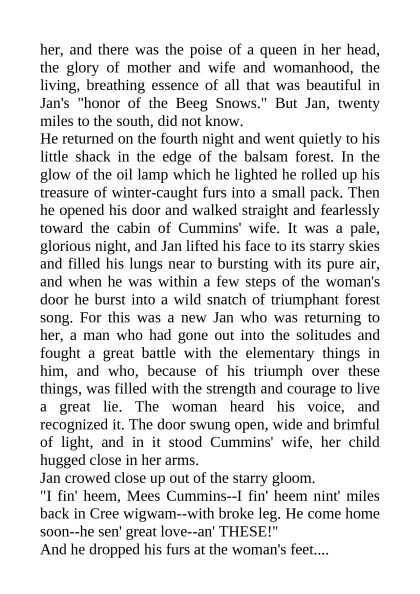 her, and there was the poise of a queen in her head, the glory of mother and wife and womanhood, the living, breathing essence of all that was beautiful in Jan's "honor of the Beeg Snows." But Jan, twenty miles to the south, did not know.
He returned on the fourth night and went quietly to his little shack in the edge of the balsam forest. In the glow of the oil lamp which he lighted he rolled up his treasure of winter-caught furs into a small pack. Then he opened his door and walked straight and fearlessly toward the cabin of Cummins' wife. It was a pale, glorious night, and Jan lifted his face to its starry skies and filled his lungs near to bursting with its pure air, and when he was within a few steps of the woman's door he burst into a wild snatch of triumphant forest song. For this was a new Jan who was returning to her, a man who had gone out into the solitudes and fought a great battle with the elementary things in him, and who, because of his triumph over these things, was filled with the strength and courage to live a great lie. The woman heard his voice, and recognized it. The door swung open, wide and brimful of light, and in it stood Cummins' wife, her child hugged close in her arms.
Jan crowed close up out of the starry gloom.
"I fin' heem, Mees Cummins--I fin' heem nint' miles back in Cree wigwam--with broke leg. He come home soon--he sen' great love--an' THESE!"
And he dropped his furs at the woman's feet....